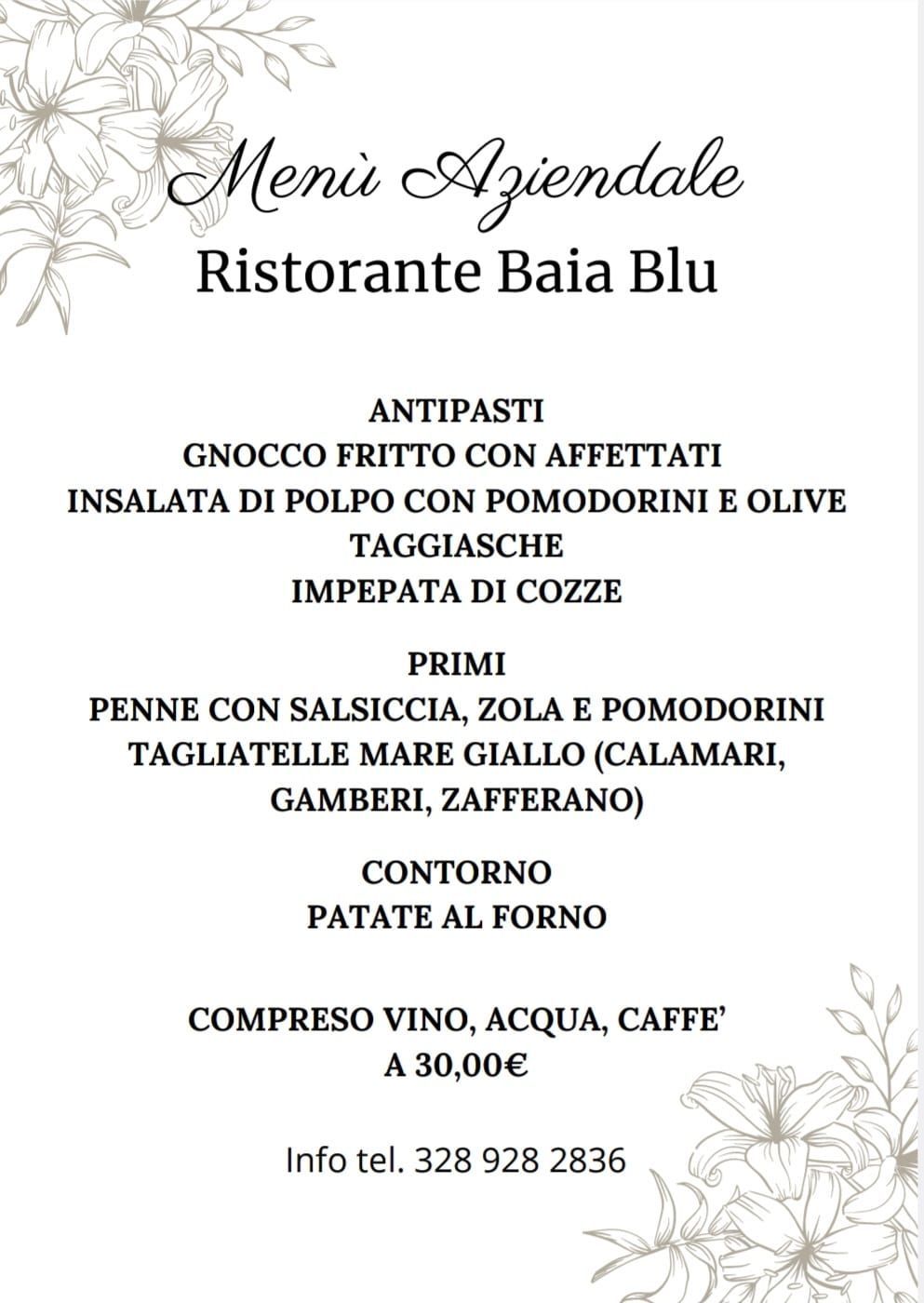 Menù Aziendale
Ristorante Baia Blu

ANTIPASTI
GNOCCO FRITTO CON AFFETTATI
INSALATA DI POLPO CON POMODORINI E OLIVE TAGGIASCHE
IMPEPATA DI COZZE

PRIMI
PENNE CON SALSICCIA, ZOLA E POMODORINI
TAGLIATELLE MARE GIALLO (CALAMARI, GAMBERI, ZAFFERANO)

CONTORNO
PATATE AL FORNO

COMPRESO VINO, ACQUA, CAFFE'
A 30,00€

Info tel. 328 928 2836